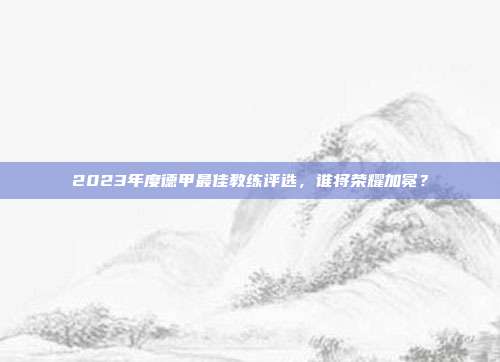 2023年度德甲最佳教练评选，谁将荣耀加冕？